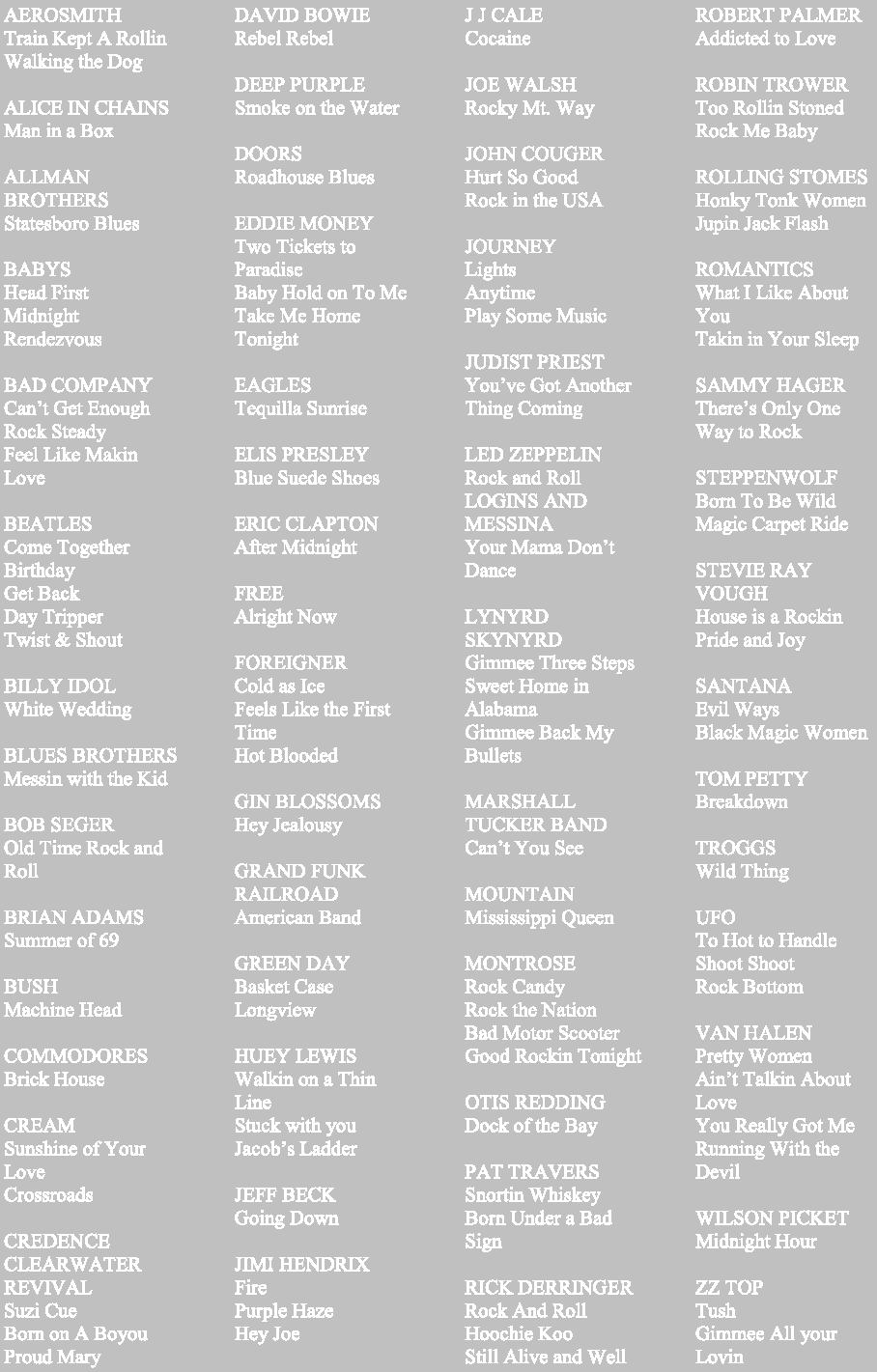 AEROSMITH
Train Kept A Rollin
Walking the Dog

ALICE IN CHAINS
Man in a Box

ALLMAN BROTHERS
Statesboro Blues

BABYS
Head First
Midnight Rendezvous

BAD COMPANY
Can't Get Enough
Rock Steady
Feel Like Makin Love

BEATLES
Come Together
Birthday
Get Back
Day Tripper
Twist & Shout

BILLY IDOL
White Wedding

BLUES BROTHERS
Messin with the Kid

BOB SEGER
Old Time Rock and Roll

BRIAN ADAMS
Summer of 69

BUSH
Machine Head

COMMODORES
Brick House

CREAM
Sunshine of Your Love
Crossroads

CREDENCE CLEARWATER REVIVAL
Suzi Cue
Born on A Boyou
Proud Mary

DAVID BOWIE
Rebel Rebel

DEEP PURPLE
Smoke on the Water

DOORS
Roadhouse Blues

EDDIE MONEY
Two Tickets to Paradise
Baby Hold on To Me
Take Me Home Tonight

EAGLES
Tequilla Sunrise

ELIS PRESLEY
Blue Suede Shoes

ERIC CLAPTON
After Midnight

FREE
Alright Now

FOREIGNER
Cold as Ice
Feels Like the First Time
Hot Blooded

GIN BLOSSOMS
Hey Jealousy

GRAND FUNK RAILROAD
American Band

GREEN DAY
Basket Case
Longview

HUEY LEWIS
Walkin on a Thin Line
Stuck with you
Jacob's Ladder

JEFF BECK
Going Down

JIMI HENDRIX
Fire
Purple Haze
Hey Joe

J J CALE
Cocaine

JOE WALSH
Rocky Mt. Way

JOHN COUGER
Hurt So Good
Rock in the USA

JOURNEY
Lights
Anytime
Play Some Music

JUDIST PRIEST
You've Got Another Thing Coming

LED ZEPPELIN
Rock and Roll
LOGINS AND MESSINA
Your Mama Don't Dance

LYNYRD SKYNYRD
Gimmee Three Steps
Sweet Home in Alabama
Gimmee Back My Bullets

MARSHALL TUCKER BAND
Can't You See

MOUNTAIN
Mississippi Queen

MONTROSE
Rock Candy
Rock the Nation
Bad Motor Scooter
Good Rockin Tonight

OTIS REDDING
Dock of the Bay

PAT TRAVERS
Snortin Whiskey
Born Under a Bad Sign

RICK DERRINGER
Rock And Roll
Hoochie Koo
Still Alive and Well

ROBERT PALMER
Addicted to Love

ROBIN TROWER
Too Rollin Stoned
Rock Me Baby

ROLLING STOMES
Honky Tonk Women
Jupin Jack Flash

ROMANTICS
What I Like About You
Takin in Your Sleep

SAMMY HAGER
There's Only One Way to Rock

STEPPENWOLF
Born To Be Wild
Magic Carpet Ride

STEVIE RAY VOUGH
House is a Rockin
Pride and Joy

SANTANA
Evil Ways
Black Magic Women

TOM PETTY
Breakdown

TROGGS
Wild Thing

UFO
To Hot to Handle
Shoot Shoot
Rock Bottom

VAN HALEN
Pretty Women
Ain't Talkin About Love
You Really Got Me
Running With the Devil

WILSON PICKET
Midnight Hour

ZZ TOP
Tush
Gimmee All your Lovin